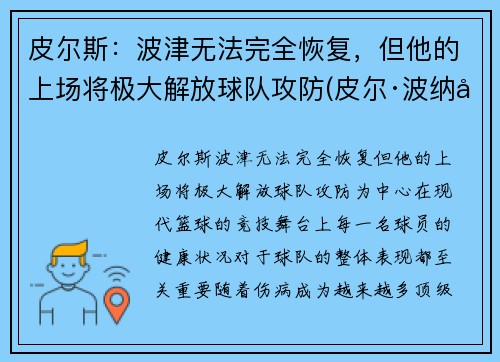 皮尔斯：波津无法完全恢复，但他的上场将极大解放球队攻防(皮尔·波纳å

皮尔斯波津无法完全恢复但他的上场将极大解放球队攻防为中心在现代篮球的竞技舞台上每一名球员的健康状况对于球队的整体表现都至关重要随着伤病成为越来越多顶级